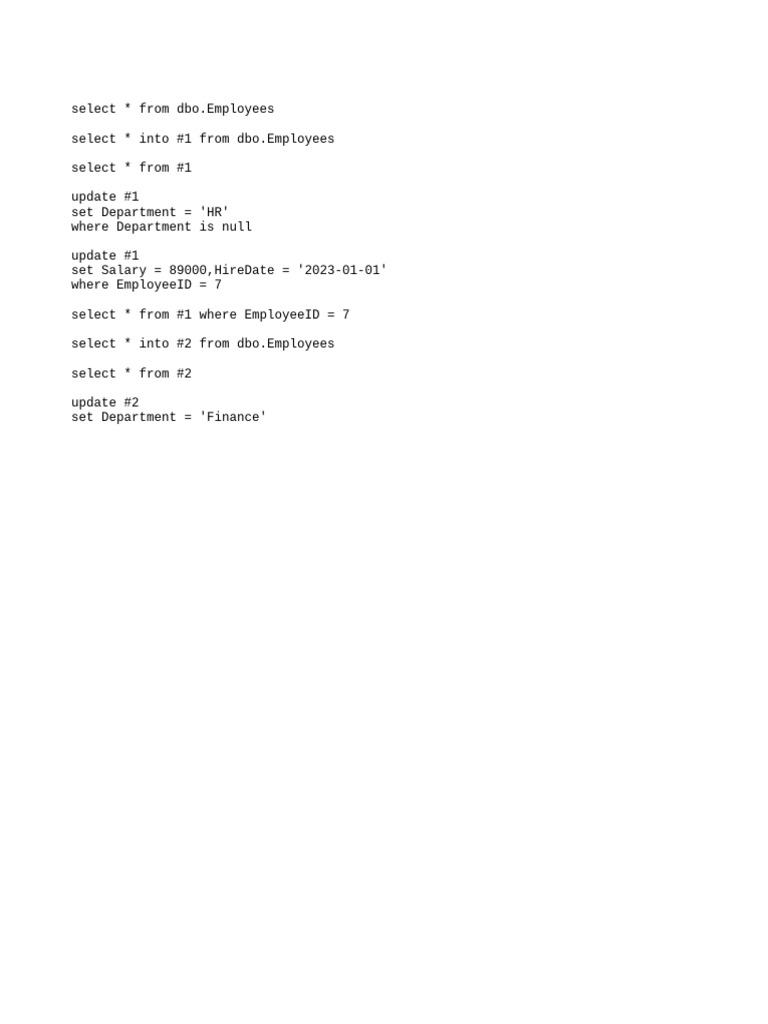 select * from dbo.Employees

select * into #1 from dbo.Employees

select * from #1

update #1
set Department = 'HR'
where Department is null

update #1
set Salary = 89000,HireDate = '2023-01-01'
where EmployeeID = 7

select * from #1 where EmployeeID = 7

select * into #2 from dbo.Employees

select * from #2

update #2
set Department = 'Finance'